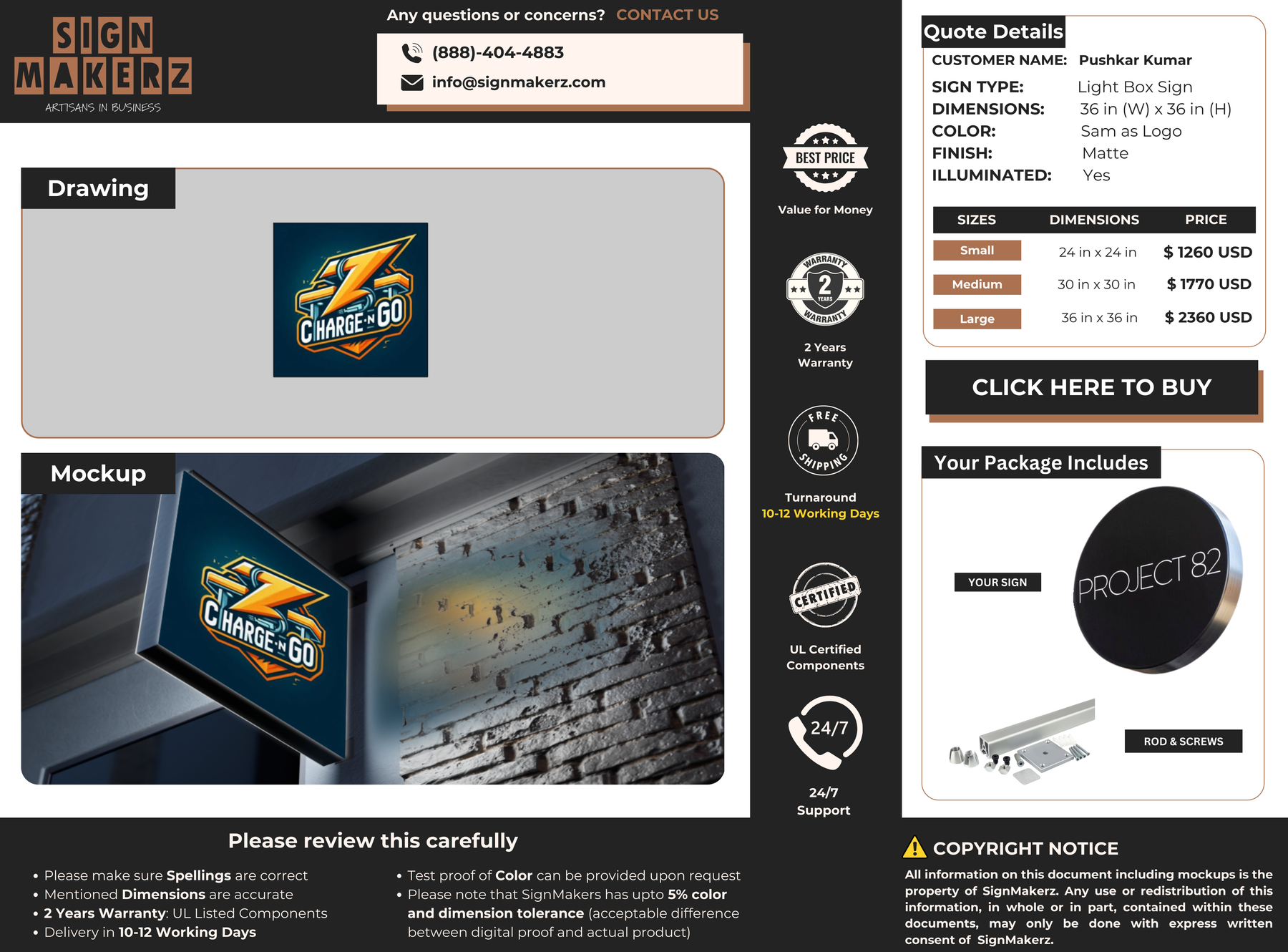 SIGN MAKERZ
ARTISANS IN BUSINESS

Any questions or concerns? CONTACT US

(888)-404-4883
info@signmakerz.com

Drawing

CHARGE-N-GO

Mockup

CHARGE-N-GO

BEST PRICE
Value for Money

WARRANTY 2 YEARS WARRANTY
2 Years Warranty

FREE SHIPPING
Turnaround
10-12 Working Days

CERTIFIED
UL Certified Components

24/7
24/7 Support

Quote Details
CUSTOMER NAME: Pushkar Kumar
SIGN TYPE: Light Box Sign
DIMENSIONS: 36 in (W) x 36 in (H)
COLOR: Sam as Logo
FINISH: Matte
ILLUMINATED: Yes

| SIZES | DIMENSIONS | PRICE |
|---|---|---|
| Small | 24 in x 24 in | $ 1260 USD |
| Medium | 30 in x 30 in | $ 1770 USD |
| Large | 36 in x 36 in | $ 2360 USD |

CLICK HERE TO BUY

Your Package Includes
YOUR SIGN
PROJECT 82
ROD & SCREWS

Please review this carefully
• Please make sure Spellings are correct
• Mentioned Dimensions are accurate
• 2 Years Warranty: UL Listed Components
• Delivery in 10-12 Working Days
• Test proof of Color can be provided upon request
• Please note that SignMakers has upto 5% color and dimension tolerance (acceptable difference between digital proof and actual product)

COPYRIGHT NOTICE
All information on this document including mockups is the property of SignMakerz. Any use or redistribution of this information, in whole or in part, contained within these documents, may only be done with express written consent of SignMakerz.